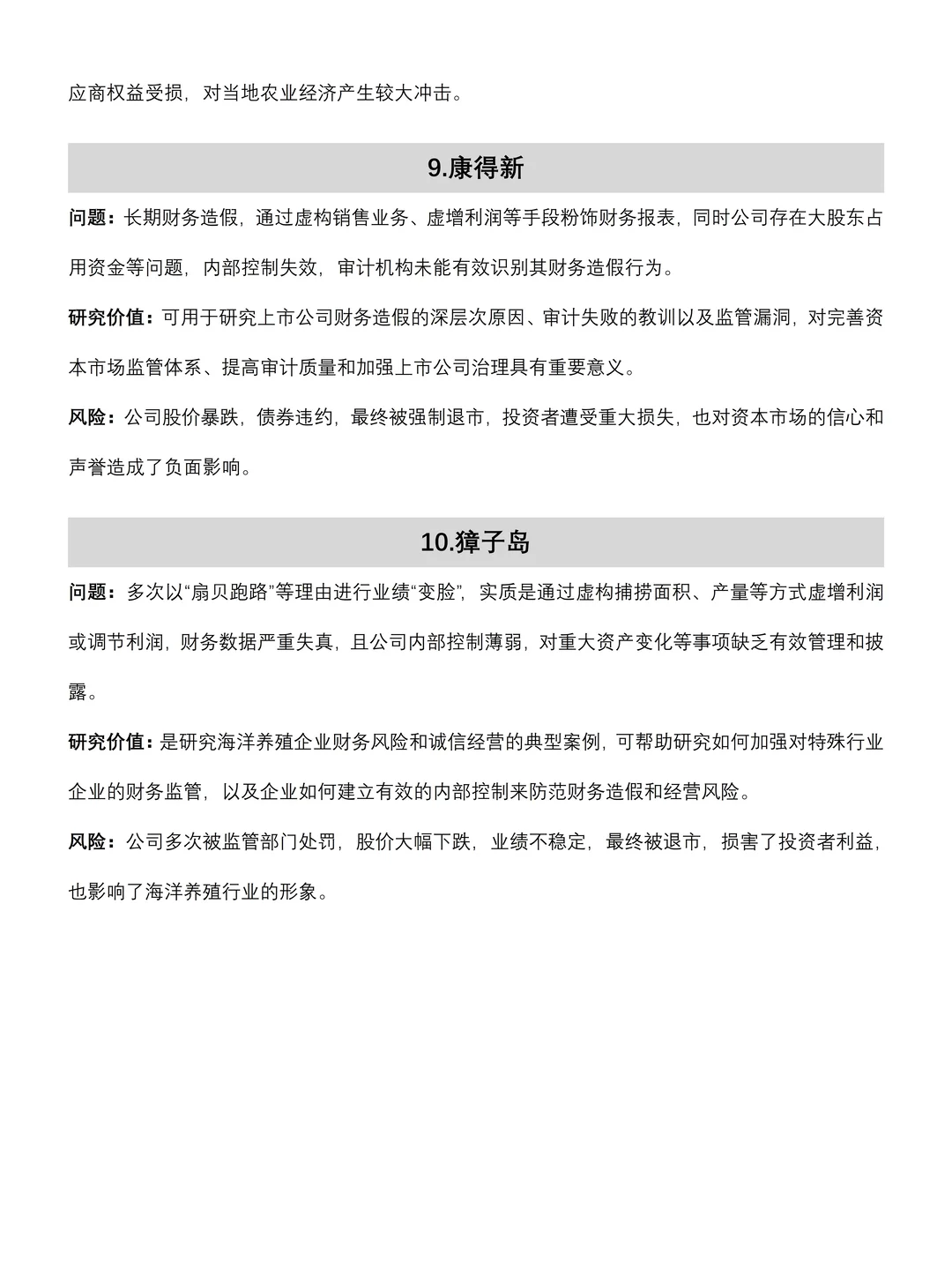 应商权益受损，对当地农业经济产生较大冲击。

9.康得新

问题：长期财务造假，通过虚构销售业务、虚增利润等手段粉饰财务报表，同时公司存在大股东占用资金等问题，内部控制失效，审计机构未能有效识别其财务造假行为。

研究价值：可用于研究上市公司财务造假的深层次原因、审计失败的教训以及监管漏洞，对完善资本市场监管体系、提高审计质量和加强上市公司治理具有重要意义。

风险：公司股价暴跌，债券违约，最终被强制退市，投资者遭受重大损失，也对资本市场的信心和声誉造成了负面影响。

10.獐子岛

问题：多次以“扇贝跑路”等理由进行业绩“变脸”，实质是通过虚构捕捞面积、产量等方式虚增利润或调节利润，财务数据严重失真，且公司内部控制薄弱，对重大资产变化等事项缺乏有效管理和披露。

研究价值：是研究海洋养殖企业财务风险和诚信经营的典型案例，可帮助研究如何加强对特殊行业企业的财务监管，以及企业如何建立有效的内部控制来防范财务造假和经营风险。

风险：公司多次被监管部门处罚，股价大幅下跌，业绩不稳定，最终被退市，损害了投资者利益，也影响了海洋养殖行业的形象。